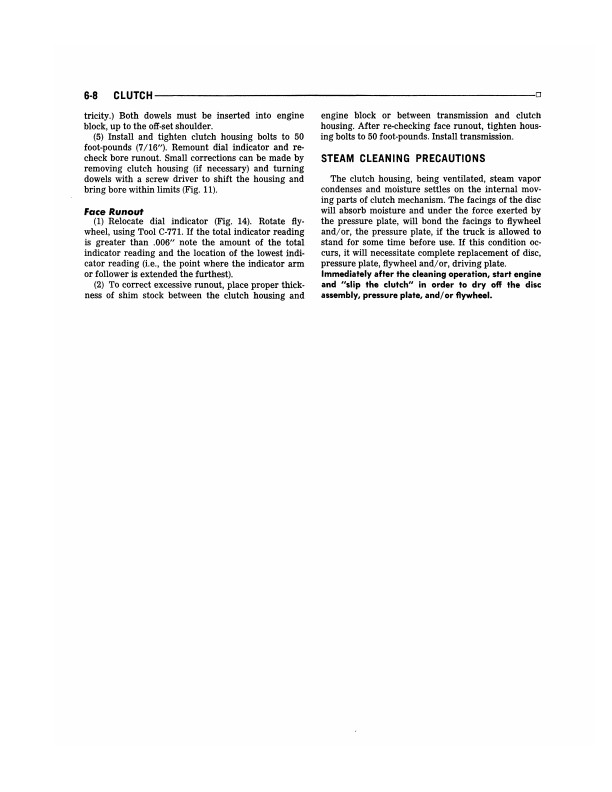 6-8 CLUTCH

tricity.) Both dowels must be inserted into engine block, up to the off-set shoulder.

(5) Install and tighten clutch housing bolts to 50 foot-pounds (7/16"). Remount dial indicator and recheck bore runout. Small corrections can be made by removing clutch housing (if necessary) and turning dowels with a screw driver to shift the housing and bring bore within limits (Fig. 11).

Face Runout

(1) Relocate dial indicator (Fig. 14). Rotate flywheel, using Tool C-771. If the total indicator reading is greater than .006" note the amount of the total indicator reading and the location of the lowest indicator reading (i.e., the point where the indicator arm or follower is extended the furthest).

(2) To correct excessive runout, place proper thickness of shim stock between the clutch housing and engine block or between transmission and clutch housing. After re-checking face runout, tighten housing bolts to 50 foot-pounds. Install transmission.

STEAM CLEANING PRECAUTIONS

The clutch housing, being ventilated, steam vapor condenses and moisture settles on the internal moving parts of clutch mechanism. The facings of the disc will absorb moisture and under the force exerted by the pressure plate, will bond the facings to flywheel and/or, the pressure plate, if the truck is allowed to stand for some time before use. If this condition occurs, it will necessitate complete replacement of disc, pressure plate, flywheel and/or, driving plate.

Immediately after the cleaning operation, start engine and "slip the clutch" in order to dry off the disc assembly, pressure plate, and/or flywheel.